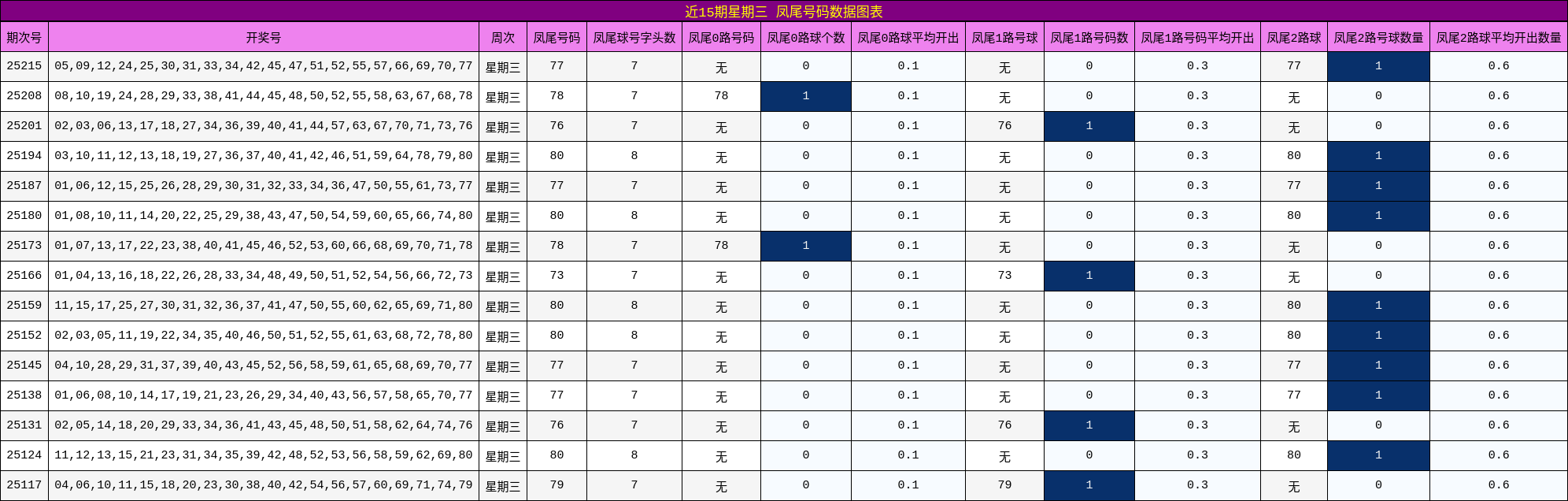 近15期星期三 凤尾号码数据图表

| 期次号 | 开奖号 | 周次 | 凤尾号码 | 凤尾球号字头数 | 凤尾0路号码 | 凤尾0路球个数 | 凤尾0路球平均开出 | 凤尾1路号球 | 凤尾1路号码数 | 凤尾1路号码平均开出 | 凤尾2路球 | 凤尾2路号球数量 | 凤尾2路球平均开出数量 |
|---|---|---|---|---|---|---|---|---|---|---|---|---|---|
| 25215 | 05,09,12,24,25,30,31,33,34,42,45,47,51,52,55,57,66,69,70,77 | 星期三 | 77 | 7 | 无 | 0 | 0.1 | 无 | 0 | 0.3 | 77 | 1 | 0.6 |
| 25208 | 08,10,19,24,28,29,33,38,41,44,45,48,50,52,55,58,63,67,68,78 | 星期三 | 78 | 7 | 78 | 1 | 0.1 | 无 | 0 | 0.3 | 无 | 0 | 0.6 |
| 25201 | 02,03,06,13,17,18,27,34,36,39,40,41,44,57,63,67,70,71,73,76 | 星期三 | 76 | 7 | 无 | 0 | 0.1 | 76 | 1 | 0.3 | 无 | 0 | 0.6 |
| 25194 | 03,10,11,12,13,18,19,27,36,37,40,41,42,46,51,59,64,78,79,80 | 星期三 | 80 | 8 | 无 | 0 | 0.1 | 无 | 0 | 0.3 | 80 | 1 | 0.6 |
| 25187 | 01,06,12,15,25,26,28,29,30,31,32,33,34,36,47,50,55,61,73,77 | 星期三 | 77 | 7 | 无 | 0 | 0.1 | 无 | 0 | 0.3 | 77 | 1 | 0.6 |
| 25180 | 01,08,10,11,14,20,22,25,29,38,43,47,50,54,59,60,65,66,74,80 | 星期三 | 80 | 8 | 无 | 0 | 0.1 | 无 | 0 | 0.3 | 80 | 1 | 0.6 |
| 25173 | 01,07,13,17,22,23,38,40,41,45,46,52,53,60,66,68,69,70,71,78 | 星期三 | 78 | 7 | 78 | 1 | 0.1 | 无 | 0 | 0.3 | 无 | 0 | 0.6 |
| 25166 | 01,04,13,16,18,22,26,28,33,34,48,49,50,51,52,54,56,66,72,73 | 星期三 | 73 | 7 | 无 | 0 | 0.1 | 73 | 1 | 0.3 | 无 | 0 | 0.6 |
| 25159 | 11,15,17,25,27,30,31,32,36,37,41,47,50,55,60,62,65,69,71,80 | 星期三 | 80 | 8 | 无 | 0 | 0.1 | 无 | 0 | 0.3 | 80 | 1 | 0.6 |
| 25152 | 02,03,05,11,19,22,34,35,40,46,50,51,52,55,61,63,68,72,78,80 | 星期三 | 80 | 8 | 无 | 0 | 0.1 | 无 | 0 | 0.3 | 80 | 1 | 0.6 |
| 25145 | 04,10,28,29,31,37,39,40,43,45,52,56,58,59,61,65,68,69,70,77 | 星期三 | 77 | 7 | 无 | 0 | 0.1 | 无 | 0 | 0.3 | 77 | 1 | 0.6 |
| 25138 | 01,06,08,10,14,17,19,21,23,26,29,34,40,43,56,57,58,65,70,77 | 星期三 | 77 | 7 | 无 | 0 | 0.1 | 无 | 0 | 0.3 | 77 | 1 | 0.6 |
| 25131 | 02,05,14,18,20,29,33,34,36,41,43,45,48,50,51,58,62,64,74,76 | 星期三 | 76 | 7 | 无 | 0 | 0.1 | 76 | 1 | 0.3 | 无 | 0 | 0.6 |
| 25124 | 11,12,13,15,21,23,31,34,35,39,42,48,52,53,56,58,59,62,69,80 | 星期三 | 80 | 8 | 无 | 0 | 0.1 | 无 | 0 | 0.3 | 80 | 1 | 0.6 |
| 25117 | 04,06,10,11,15,18,20,23,30,38,40,42,54,56,57,60,69,71,74,79 | 星期三 | 79 | 7 | 无 | 0 | 0.1 | 79 | 1 | 0.3 | 无 | 0 | 0.6 |